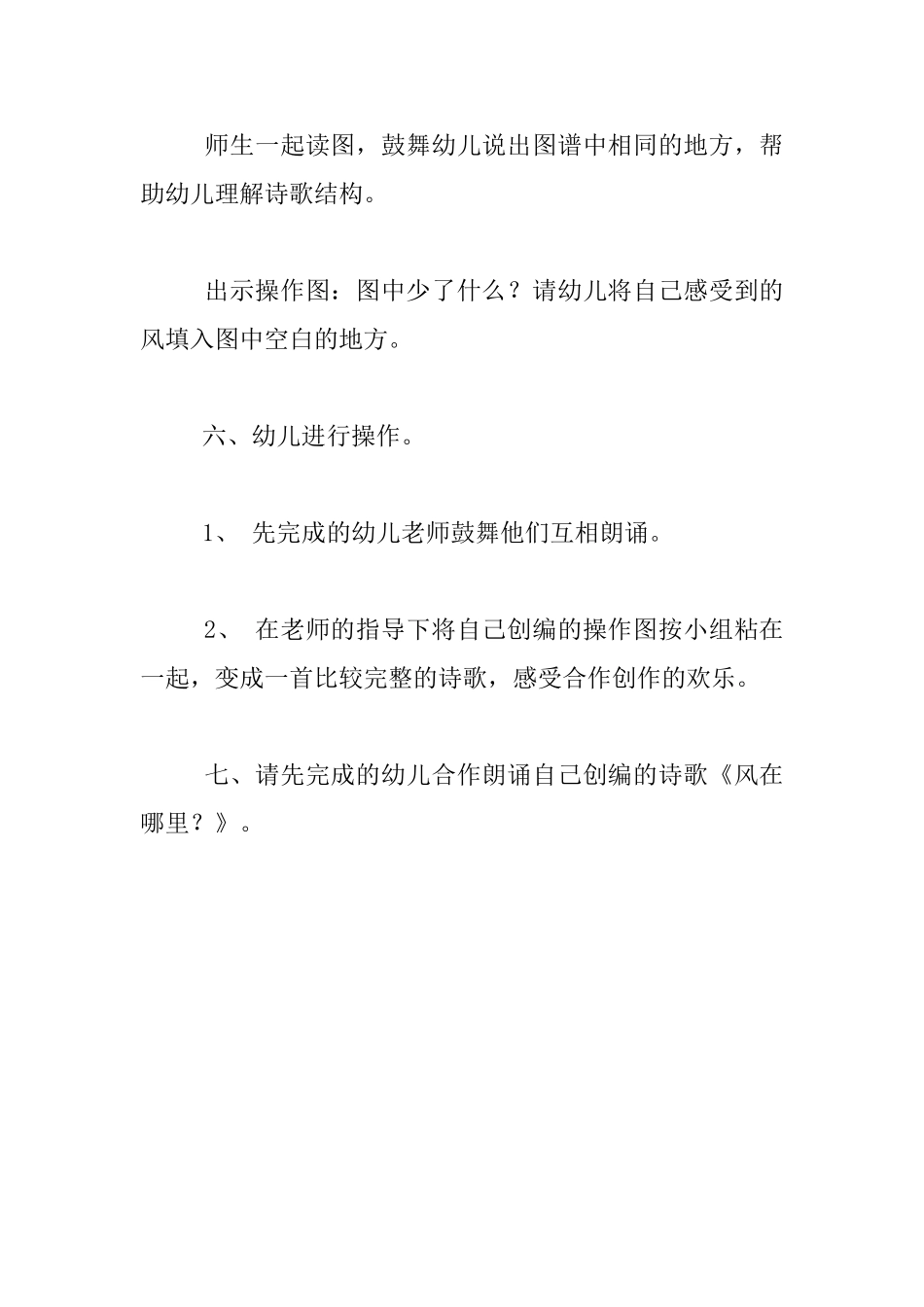 师生一起读图，鼓舞幼儿说出图谱中相同的地方，帮助幼儿理解诗歌结构。

出示操作图：图中少了什么？请幼儿将自己感受到的风填入图中空白的地方。

六、幼儿进行操作。

1、 先完成的幼儿老师鼓舞他们互相朗诵。

2、 在老师的指导下将自己创编的操作图按小组粘在一起，变成一首比较完整的诗歌，感受合作创作的欢乐。

七、请先完成的幼儿合作朗诵自己创编的诗歌《风在哪里？》。